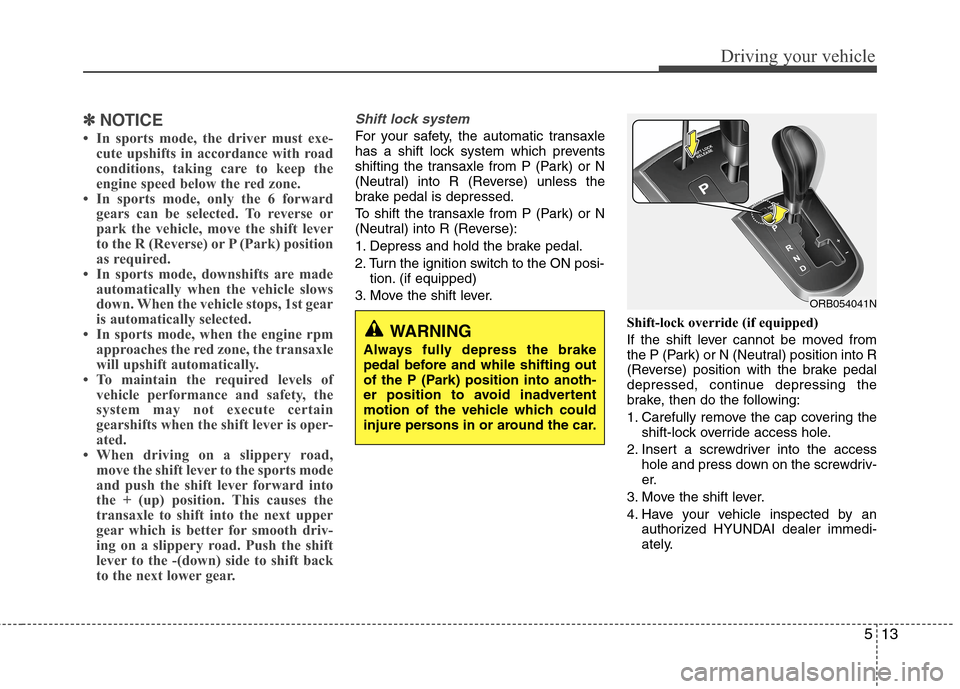 Driving your vehicle

✽ NOTICE

• In sports mode, the driver must execute upshifts in accordance with road conditions, taking care to keep the engine speed below the red zone.
• In sports mode, only the 6 forward gears can be selected. To reverse or park the vehicle, move the shift lever to the R (Reverse) or P (Park) position as required.
• In sports mode, downshifts are made automatically when the vehicle slows down. When the vehicle stops, 1st gear is automatically selected.
• In sports mode, when the engine rpm approaches the red zone, the transaxle will upshift automatically.
• To maintain the required levels of vehicle performance and safety, the system may not execute certain gearshifts when the shift lever is operated.
• When driving on a slippery road, move the shift lever to the sports mode and push the shift lever forward into the + (up) position. This causes the transaxle to shift into the next upper gear which is better for smooth driving on a slippery road. Push the shift lever to the -(down) side to shift back to the next lower gear.

Shift lock system

For your safety, the automatic transaxle has a shift lock system which prevents shifting the transaxle from P (Park) or N (Neutral) into R (Reverse) unless the brake pedal is depressed.

To shift the transaxle from P (Park) or N (Neutral) into R (Reverse):

1. Depress and hold the brake pedal.
2. Turn the ignition switch to the ON position. (if equipped)
3. Move the shift lever.

WARNING

Always fully depress the brake pedal before and while shifting out of the P (Park) position into another position to avoid inadvertent motion of the vehicle which could injure persons in or around the car.

SHIFT LOCK RELEASE
P
P
R
N
D

ORB054041N

Shift-lock override (if equipped)

If the shift lever cannot be moved from the P (Park) or N (Neutral) position into R (Reverse) position with the brake pedal depressed, continue depressing the brake, then do the following:

1. Carefully remove the cap covering the shift-lock override access hole.
2. Insert a screwdriver into the access hole and press down on the screwdriver.
3. Move the shift lever.
4. Have your vehicle inspected by an authorized HYUNDAI dealer immediately.

5 13

carmanualsonline.info